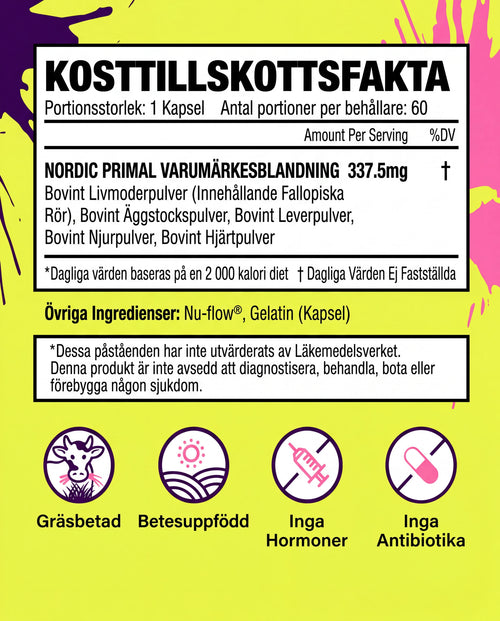 KOSTTILLSKOTTSFAKTA
Portionsstorlek: 1 Kapsel Antal portioner per behållare: 60

Amount Per Serving %DV

NORDIC PRIMAL VARUMÄRKESBLANDNING 337.5mg †
Bovint Livmoderpulver (Innehållande Fallopiska Rör), Bovint Äggstockspulver, Bovint Leverpulver, Bovint Njurpulver, Bovint Hjärtpulver

*Dagliga värden baseras på en 2 000 kalori diet † Dagliga Värden Ej Fastställda

Övriga Ingredienser: Nu-flow®, Gelatin (Kapsel)

*Dessa påståenden har inte utvärderats av Läkemedelsverket. Denna produkt är inte avsedd att diagnostisera, behandla, bota eller förebygga någon sjukdom.

Gräsbetad

Betesuppfödd

Inga Hormoner

Inga Antibiotika